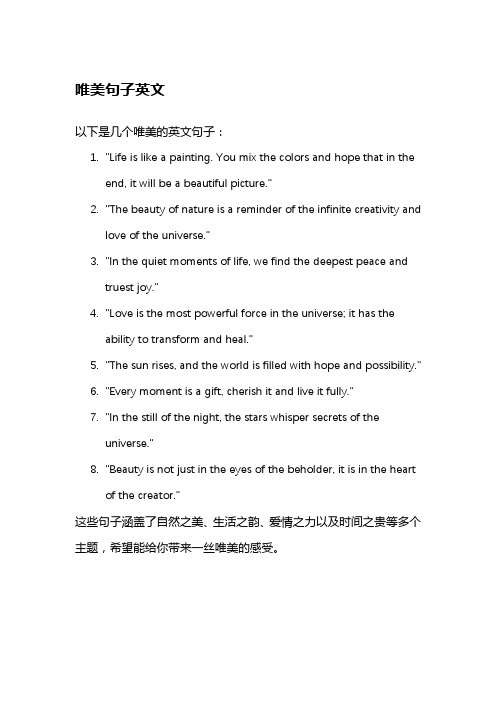 唯美句子英文

以下是几个唯美的英文句子：

1. "Life is like a painting. You mix the colors and hope that in the end, it will be a beautiful picture."
2. "The beauty of nature is a reminder of the infinite creativity and love of the universe."
3. "In the quiet moments of life, we find the deepest peace and truest joy."
4. "Love is the most powerful force in the universe; it has the ability to transform and heal."
5. "The sun rises, and the world is filled with hope and possibility."
6. "Every moment is a gift, cherish it and live it fully."
7. "In the still of the night, the stars whisper secrets of the universe."
8. "Beauty is not just in the eyes of the beholder, it is in the heart of the creator."

这些句子涵盖了自然之美、生活之韵、爱情之力以及时间之贵等多个主题，希望能给你带来一丝唯美的感受。